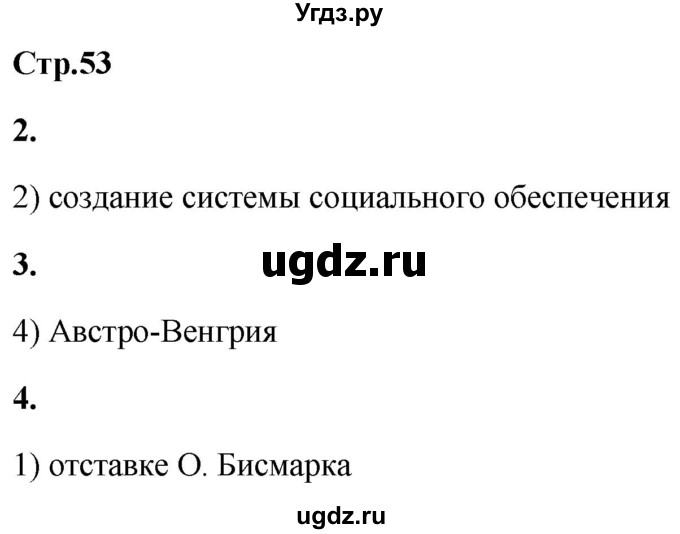 Угдз.ру

Стр.53

2.

2) создание системы социального обеспечения

3.

ugdz.ru

4) Австро-Венгрия

4.

1) отставке О. Бисмарка

ugdz.ru